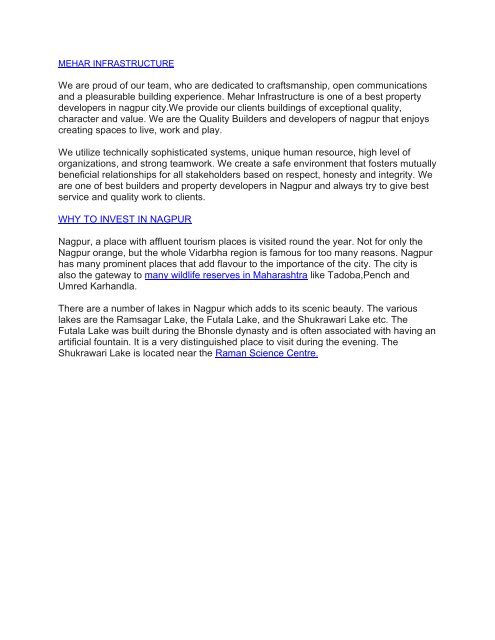 MEHAR INFRASTRUCTURE

We are proud of our team, who are dedicated to craftsmanship, open communications and a pleasurable building experience. Mehar Infrastructure is one of a best property developers in nagpur city.We provide our clients buildings of exceptional quality, character and value. We are the Quality Builders and developers of nagpur that enjoys creating spaces to live, work and play.

We utilize technically sophisticated systems, unique human resource, high level of organizations, and strong teamwork. We create a safe environment that fosters mutually beneficial relationships for all stakeholders based on respect, honesty and integrity. We are one of best builders and property developers in Nagpur and always try to give best service and quality work to clients.

WHY TO INVEST IN NAGPUR

Nagpur, a place with affluent tourism places is visited round the year. Not for only the Nagpur orange, but the whole Vidarbha region is famous for too many reasons. Nagpur has many prominent places that add flavour to the importance of the city. The city is also the gateway to many wildlife reserves in Maharashtra like Tadoba,Pench and Umred Karhandla.

There are a number of lakes in Nagpur which adds to its scenic beauty. The various lakes are the Ramsagar Lake, the Futala Lake, and the Shukrawari Lake etc. The Futala Lake was built during the Bhonsle dynasty and is often associated with having an artificial fountain. It is a very distinguished place to visit during the evening. The Shukrawari Lake is located near the Raman Science Centre.